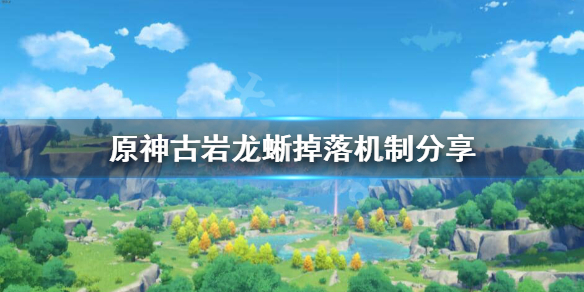 原神古岩龙蜥掉落机制分享